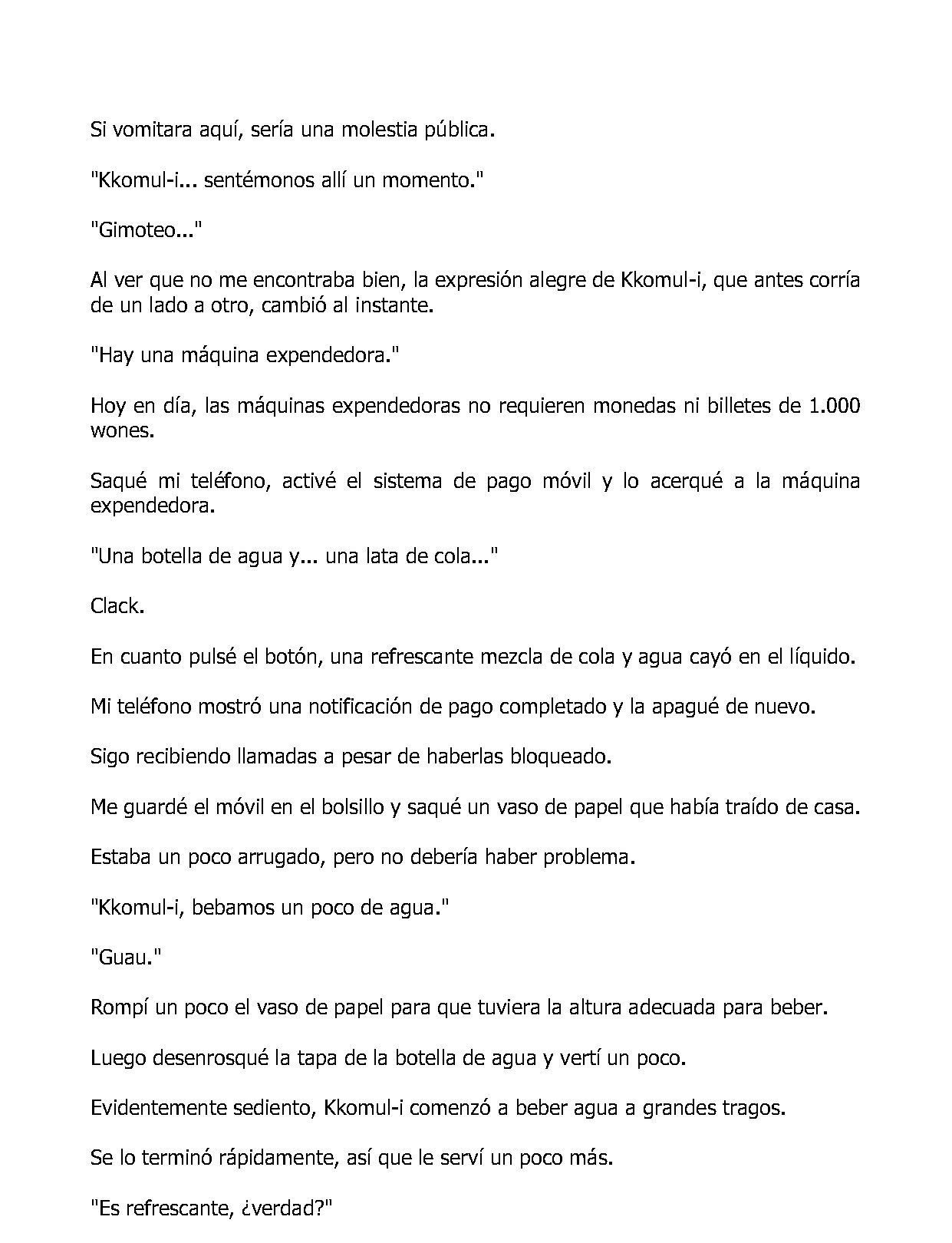 Si vomitara aquí, sería una molestia pública.

"Kkomul-i... sentémonos allí un momento."

"Gimoteo..."

Al ver que no me encontraba bien, la expresión alegre de Kkomul-i, que antes corría de un lado a otro, cambió al instante.

"Hay una máquina expendedora."

Hoy en día, las máquinas expendedoras no requieren monedas ni billetes de 1.000 wones.

Saqué mi teléfono, activé el sistema de pago móvil y lo acerqué a la máquina expendedora.

"Una botella de agua y... una lata de cola..."

Clack.

En cuanto pulsé el botón, una refrescante mezcla de cola y agua cayó en el líquido.

Mi teléfono mostró una notificación de pago completado y la apagué de nuevo.

Sigo recibiendo llamadas a pesar de haberlas bloqueado.

Me guardé el móvil en el bolsillo y saqué un vaso de papel que había traído de casa.

Estaba un poco arrugado, pero no debería haber problema.

"Kkomul-i, bebamos un poco de agua."

"Guau."

Rompí un poco el vaso de papel para que tuviera la altura adecuada para beber.

Luego desenrosqué la tapa de la botella de agua y vertí un poco.

Evidentemente sediento, Kkomul-i comenzó a beber agua a grandes tragos.

Se lo terminó rápidamente, así que le serví un poco más.

"Es refrescante, ¿verdad?"